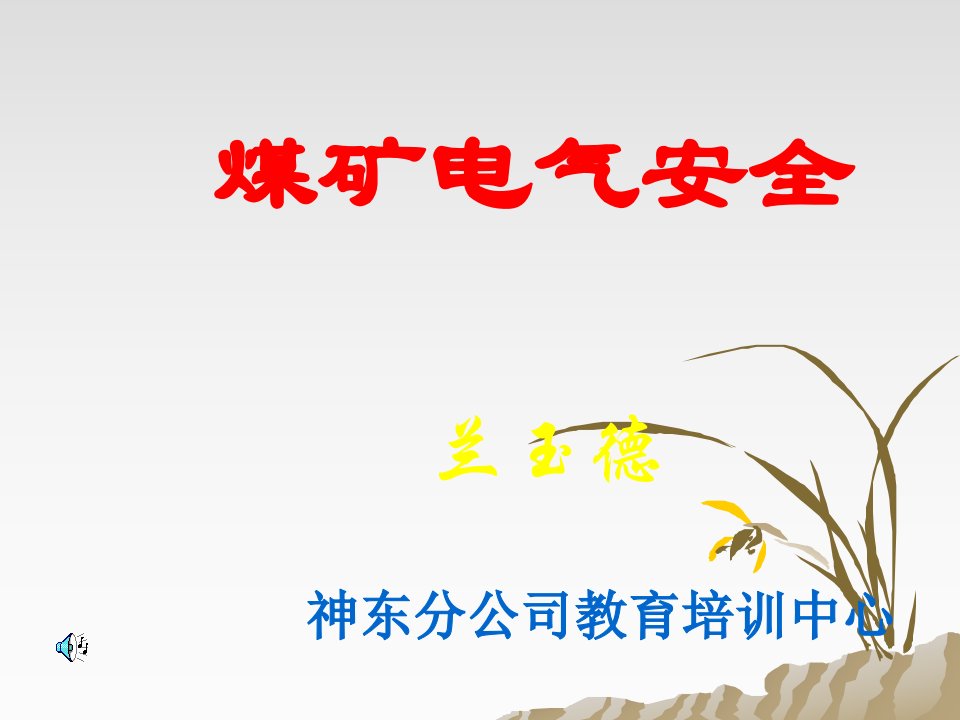 煤矿电气安全

兰玉德

神东分公司教育培训中心